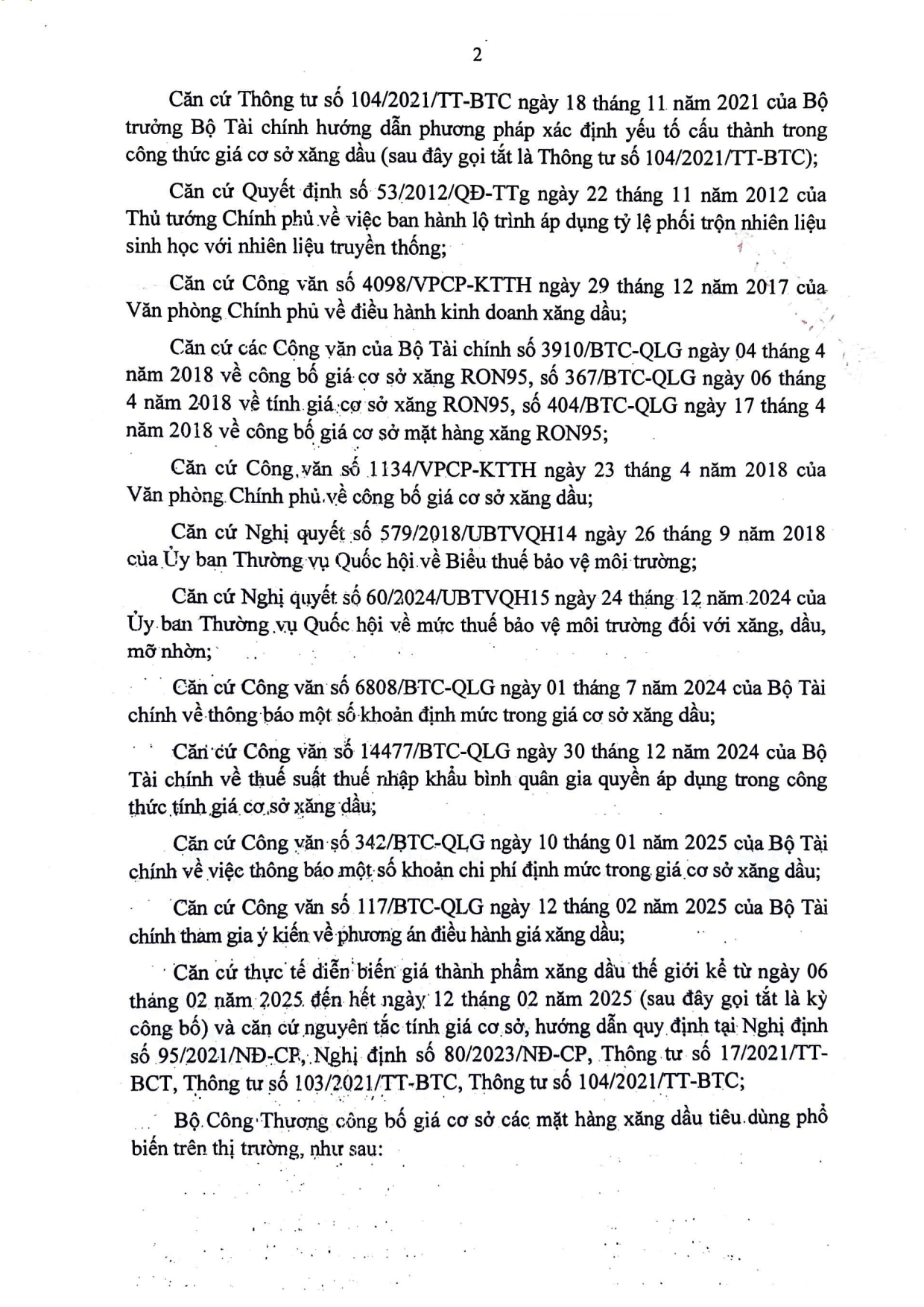 2

Căn cứ Thông tư số 104/2021/TT-BTC ngày 18 tháng 11 năm 2021 của Bộ trưởng Bộ Tài chính hướng dẫn phương pháp xác định yếu tố cấu thành trong công thức giá cơ sở xăng dầu (sau đây gọi tắt là Thông tư số 104/2021/TT-BTC);

Căn cứ Quyết định số 53/2012/QĐ-TTg ngày 22 tháng 11 năm 2012 của Thủ tướng Chính phủ về việc ban hành lộ trình áp dụng tỷ lệ phối trộn nhiên liệu sinh học với nhiên liệu truyền thống;

Căn cứ Công văn số 4098/VPCP-KTTH ngày 29 tháng 12 năm 2017 của Văn phòng Chính phủ về điều hành kinh doanh xăng dầu;

Căn cứ các Công văn của Bộ Tài chính số 3910/BTC-QLG ngày 04 tháng 4 năm 2018 về công bố giá cơ sở xăng RON95, số 367/BTC-QLG ngày 06 tháng 4 năm 2018 về tính giá cơ sở xăng RON95, số 404/BTC-QLG ngày 17 tháng 4 năm 2018 về công bố giá cơ sở mặt hàng xăng RON95;

Căn cứ Công văn số 1134/VPCP-KTTH ngày 23 tháng 4 năm 2018 của Văn phòng Chính phủ về công bố giá cơ sở xăng dầu;

Căn cứ Nghị quyết số 579/2018/UBTVQH14 ngày 26 tháng 9 năm 2018 của Ủy ban Thường vụ Quốc hội về Biểu thuế bảo vệ môi trường;

Căn cứ Nghị quyết số 60/2024/UBTVQH15 ngày 24 tháng 12 năm 2024 của Ủy ban Thường vụ Quốc hội về mức thuế bảo vệ môi trường đối với xăng, dầu, mỡ nhờn;

Căn cứ Công văn số 6808/BTC-QLG ngày 01 tháng 7 năm 2024 của Bộ Tài chính về thông báo một số khoản định mức trong giá cơ sở xăng dầu;

Căn cứ Công văn số 14477/BTC-QLG ngày 30 tháng 12 năm 2024 của Bộ Tài chính về thuế suất thuế nhập khẩu bình quân gia quyền áp dụng trong công thức tính giá cơ sở xăng dầu;

Căn cứ Công văn số 342/BTC-QLG ngày 10 tháng 01 năm 2025 của Bộ Tài chính về việc thông báo một số khoản chi phí định mức trong giá cơ sở xăng dầu;

Căn cứ Công văn số 117/BTC-QLG ngày 12 tháng 02 năm 2025 của Bộ Tài chính tham gia ý kiến về phương án điều hành giá xăng dầu;

Căn cứ thực tế diễn biến giá thành phẩm xăng dầu thế giới kể từ ngày 06 tháng 02 năm 2025 đến hết ngày 12 tháng 02 năm 2025 (sau đây gọi tắt là kỳ công bố) và căn cứ nguyên tắc tính giá cơ sở, hướng dẫn quy định tại Nghị định số 95/2021/NĐ-CP, Nghị định số 80/2023/NĐ-CP, Thông tư số 17/2021/TT-BCT, Thông tư số 103/2021/TT-BTC, Thông tư số 104/2021/TT-BTC;

Bộ Công Thương công bố giá cơ sở các mặt hàng xăng dầu tiêu dùng phổ biến trên thị trường, như sau: